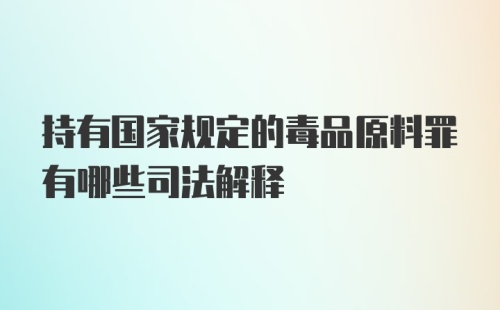 持有国家规定的毒品原料罪有哪些司法解释